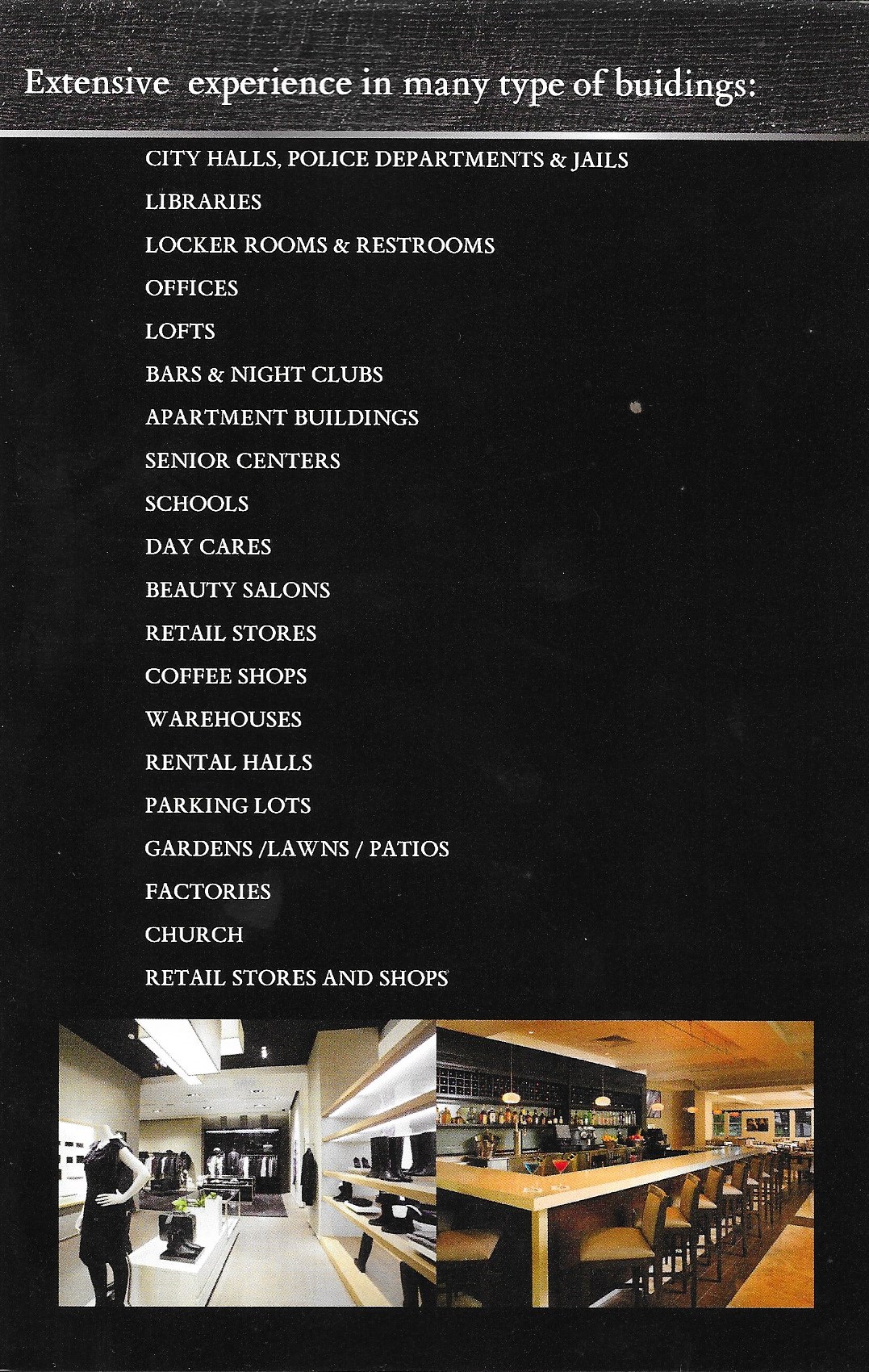 Extensive experience in many type of buidings:

CITY HALLS, POLICE DEPARTMENTS & JAILS
LIBRARIES
LOCKER ROOMS & RESTROOMS
OFFICES
LOFTS
BARS & NIGHT CLUBS
APARTMENT BUILDINGS
SENIOR CENTERS
SCHOOLS
DAY CARES
BEAUTY SALONS
RETAIL STORES
COFFEE SHOPS
WAREHOUSES
RENTAL HALLS
PARKING LOTS
GARDENS /LAWNS / PATIOS
FACTORIES
CHURCH
RETAIL STORES AND SHOPS